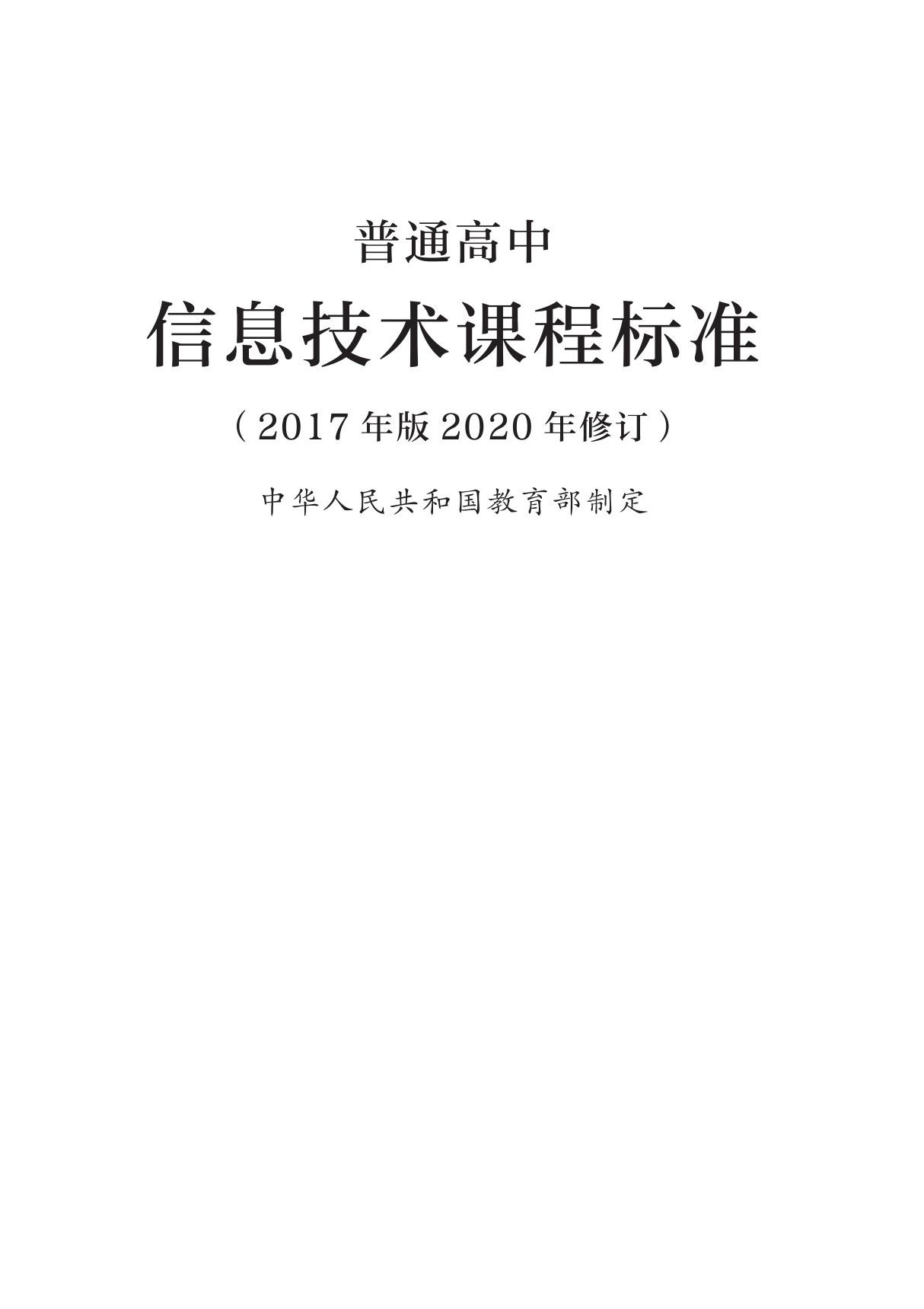 普通高中

信息技术课程标准

（2017 年版 2020 年修订）

中华人民共和国教育部制定